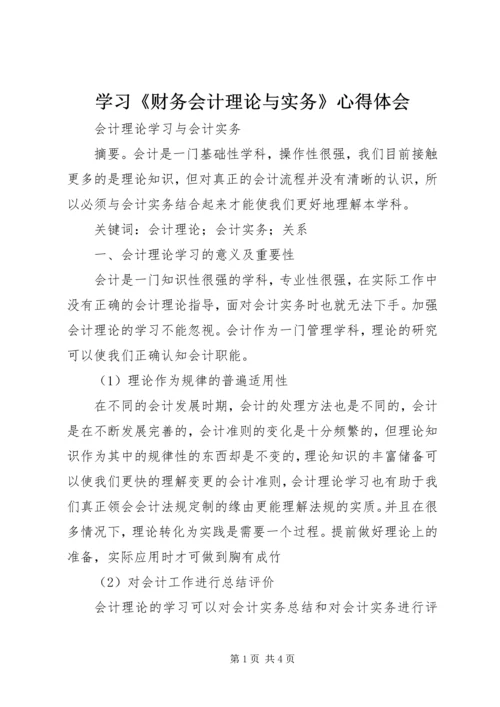 学习《财务会计理论与实务》心得体会

会计理论学习与会计实务

摘要。会计是一门基础性学科，操作性很强，我们目前接触更多的是理论知识，但对真正的会计流程并没有清晰的认识，所以必须与会计实务结合起来才能使我们更好地理解本学科。

关键词：会计理论；会计实务；关系

一、会计理论学习的意义及重要性

会计是一门知识性很强的学科，专业性很强，在实际工作中没有正确的会计理论指导，面对会计实务时也就无法下手。加强会计理论的学习不能忽视。会计作为一门管理学科，理论的研究可以使我们正确认知会计职能。

（1）理论作为规律的普遍适用性

在不同的会计发展时期，会计的处理方法也是不同的，会计是在不断发展完善的，会计准则的变化是十分频繁的，但理论知识作为其中的规律性的东西却是不变的，理论知识的丰富储备可以使我们更快的理解变更的会计准则，会计理论学习也有助于我们真正领会会计法规定制的缘由更能理解法规的实质。并且在很多情况下，理论转化为实践是需要一个过程。提前做好理论上的准备，实际应用时才可做到胸有成竹

（2）对会计工作进行总结评价

会计理论的学习可以对会计实务总结和对会计实务进行评

第1页 共4页